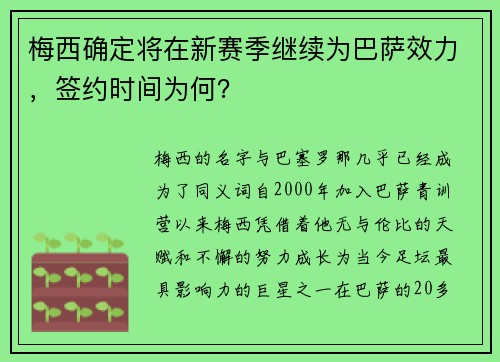 梅西确定将在新赛季继续为巴萨效力，签约时间为何？

梅西的名字与巴塞罗那几乎已经成为了同义词自2000年加入巴萨青训营以来梅西凭借着他无与伦比的天赋和不懈的努力成长为当今足坛最具影响力的巨星之一在巴萨的20多